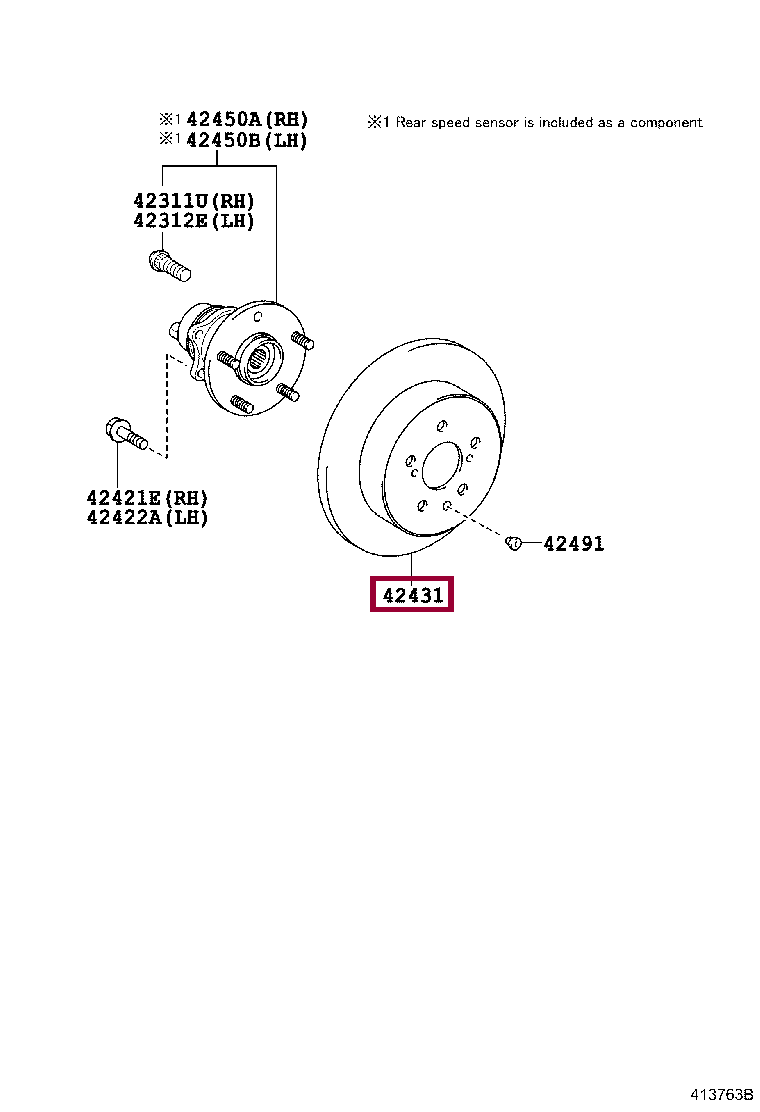 ※1 42450A(RH)
※1 42450B(LH)

※1 Rear speed sensor is included as a component

42311U(RH)
42312E(LH)

42421E(RH)
42422A(LH)

42491

42431

413763B